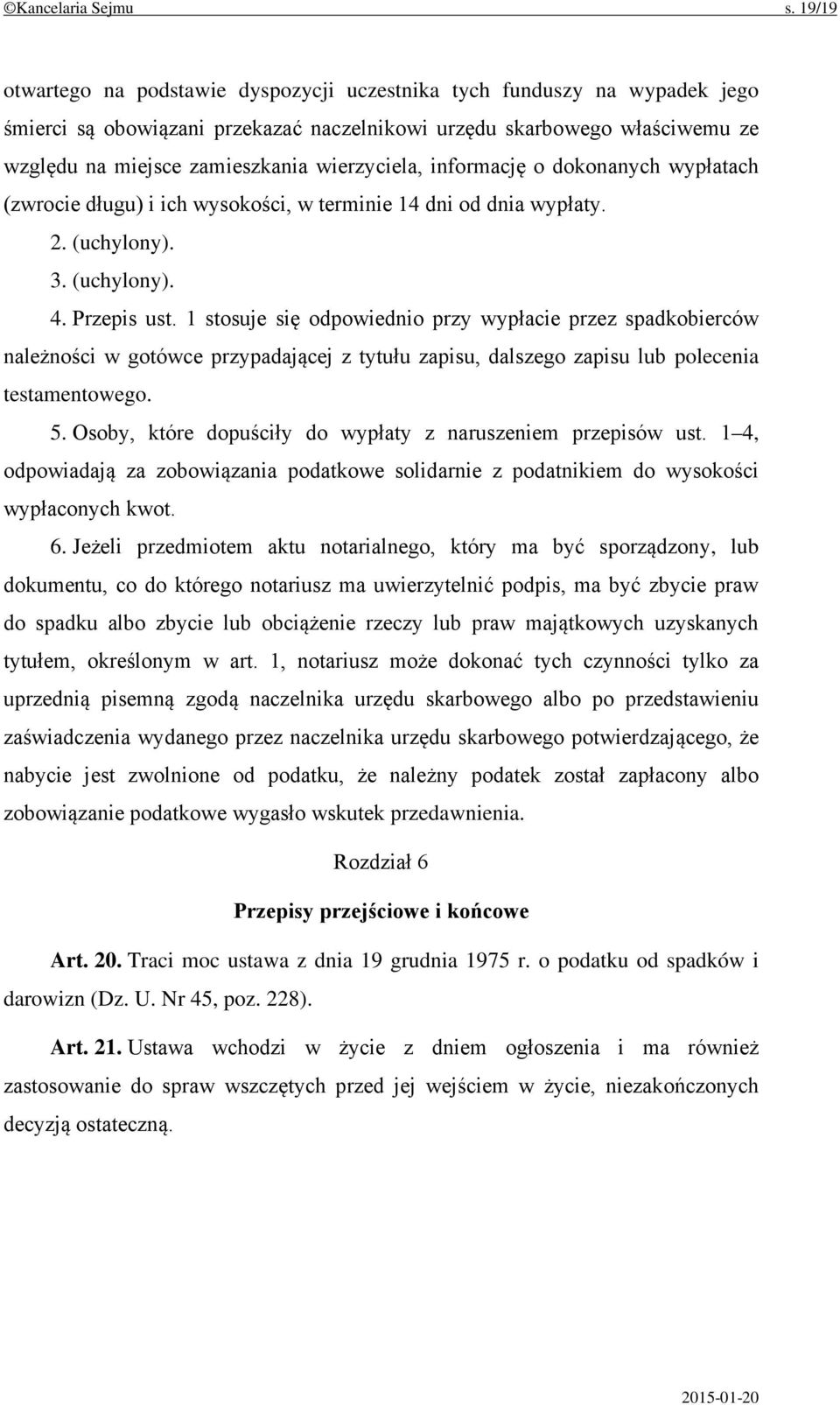 ©Kancelaria Sejmu s. 19/19

otwartego na podstawie dyspozycji uczestnika tych funduszy na wypadek jego śmierci są obowiązani przekazać naczelnikowi urzędu skarbowego właściwemu ze względu na miejsce zamieszkania wierzyciela, informację o dokonanych wypłatach (zwrocie długu) i ich wysokości, w terminie 14 dni od dnia wypłaty.

2. (uchylony).

3. (uchylony).

4. Przepis ust. 1 stosuje się odpowiednio przy wypłacie przez spadkobierców należności w gotówce przypadającej z tytułu zapisu, dalszego zapisu lub polecenia testamentowego.

5. Osoby, które dopuściły do wypłaty z naruszeniem przepisów ust. 1–4, odpowiadają za zobowiązania podatkowe solidarnie z podatnikiem do wysokości wypłaconych kwot.

6. Jeżeli przedmiotem aktu notarialnego, który ma być sporządzony, lub dokumentu, co do którego notariusz ma uwierzytelnić podpis, ma być zbycie praw do spadku albo zbycie lub obciążenie rzeczy lub praw majątkowych uzyskanych tytułem, określonym w art. 1, notariusz może dokonać tych czynności tylko za uprzednią pisemną zgodą naczelnika urzędu skarbowego albo po przedstawieniu zaświadczenia wydanego przez naczelnika urzędu skarbowego potwierdzającego, że nabycie jest zwolnione od podatku, że należny podatek został zapłacony albo zobowiązanie podatkowe wygasło wskutek przedawnienia.

Rozdział 6

Przepisy przejściowe i końcowe

Art. 20. Traci moc ustawa z dnia 19 grudnia 1975 r. o podatku od spadków i darowizn (Dz. U. Nr 45, poz. 228).

Art. 21. Ustawa wchodzi w życie z dniem ogłoszenia i ma również zastosowanie do spraw wszczętych przed jej wejściem w życie, niezakończonych decyzją ostateczną.

2015-01-20